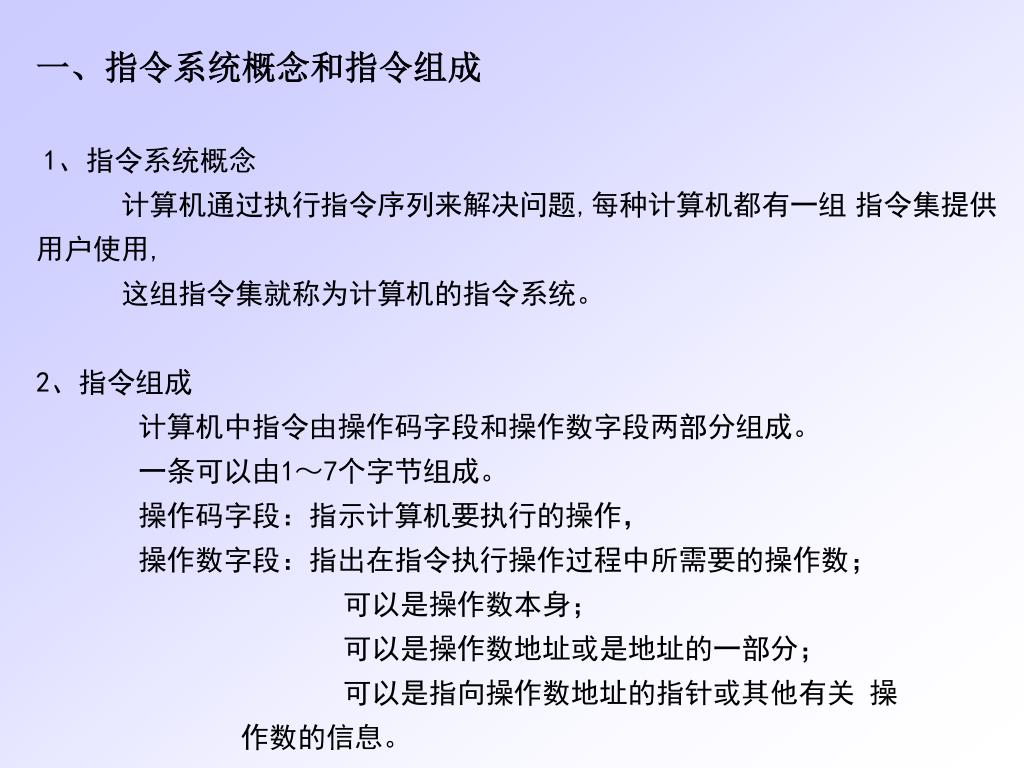 一、指令系统概念和指令组成

1、指令系统概念

计算机通过执行指令序列来解决问题,每种计算机都有一组 指令集提供用户使用,

这组指令集就称为计算机的指令系统。

2、指令组成

计算机中指令由操作码字段和操作数字段两部分组成。

一条可以由1～7个字节组成。

操作码字段：指示计算机要执行的操作，

操作数字段：指出在指令执行操作过程中所需要的操作数；

可以是操作数本身；

可以是操作数地址或是地址的一部分；

可以是指向操作数地址的指针或其他有关 操作数的信息。